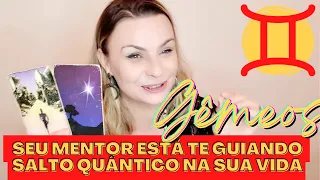 Gêmeos

SEU MENTOR ESTA TE GUIANDO
SALTO QUÂNTICO NA SUA VIDA